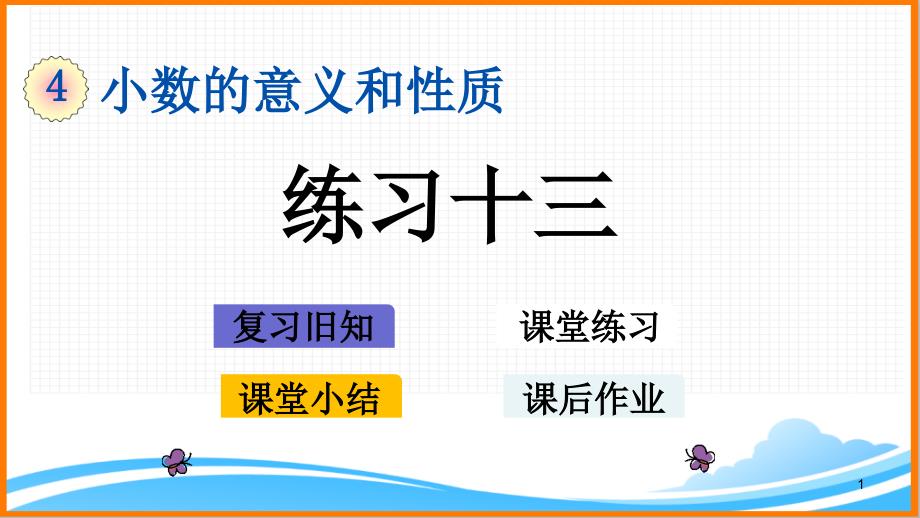 4 小数的意义和性质

练习十三

复习旧知

课堂练习

课堂小结

课后作业

1